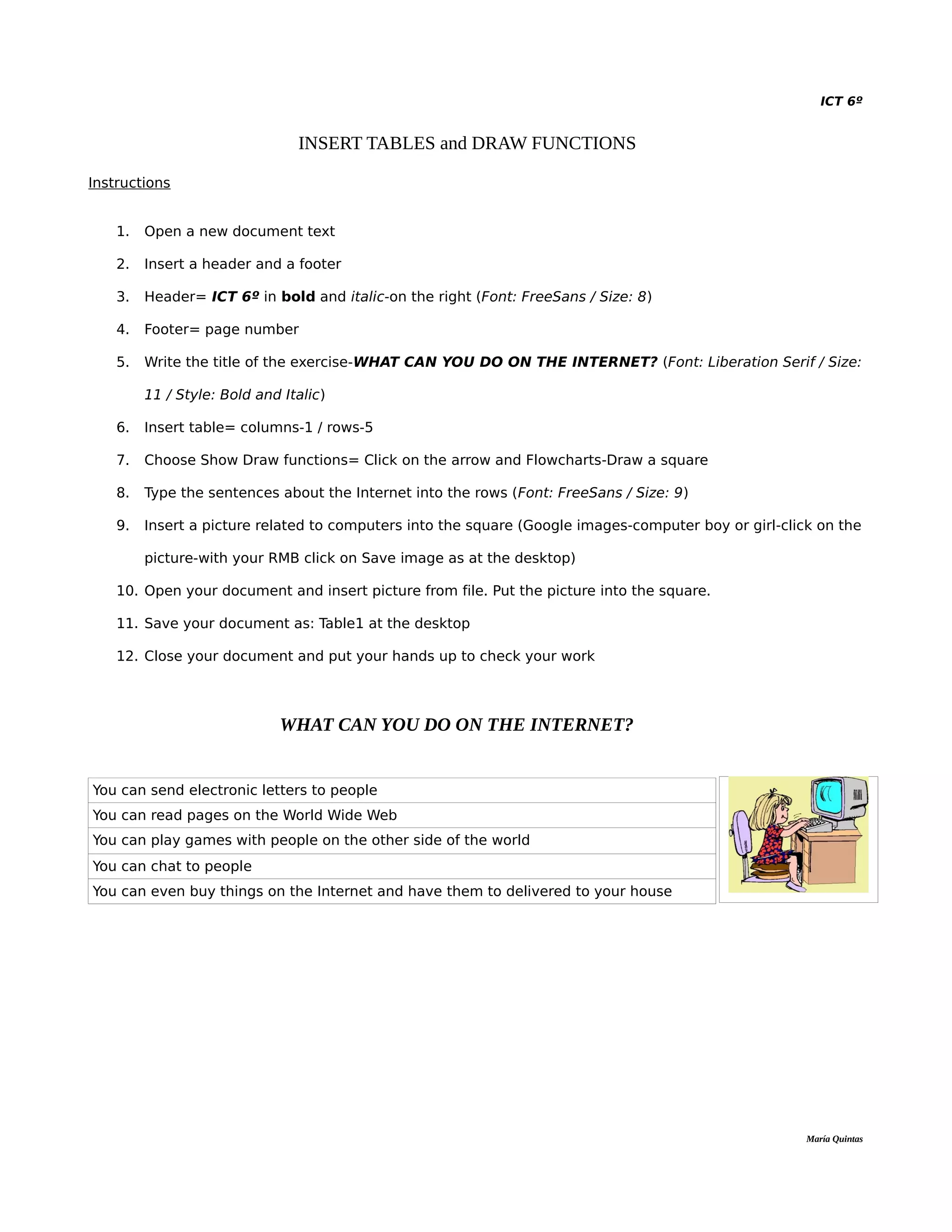 ICT 6º

INSERT TABLES and DRAW FUNCTIONS

Instructions

1. Open a new document text
2. Insert a header and a footer
3. Header= ICT 6º in bold and italic-on the right (Font: FreeSans / Size: 8)
4. Footer= page number
5. Write the title of the exercise-WHAT CAN YOU DO ON THE INTERNET? (Font: Liberation Serif / Size: 11 / Style: Bold and Italic)
6. Insert table= columns-1 / rows-5
7. Choose Show Draw functions= Click on the arrow and Flowcharts-Draw a square
8. Type the sentences about the Internet into the rows (Font: FreeSans / Size: 9)
9. Insert a picture related to computers into the square (Google images-computer boy or girl-click on the picture-with your RMB click on Save image as at the desktop)
10. Open your document and insert picture from file. Put the picture into the square.
11. Save your document as: Table1 at the desktop
12. Close your document and put your hands up to check your work

WHAT CAN YOU DO ON THE INTERNET?

| You can send electronic letters to people |
|---|
| You can read pages on the World Wide Web |
| You can play games with people on the other side of the world |
| You can chat to people |
| You can even buy things on the Internet and have them to delivered to your house |

María Quintas